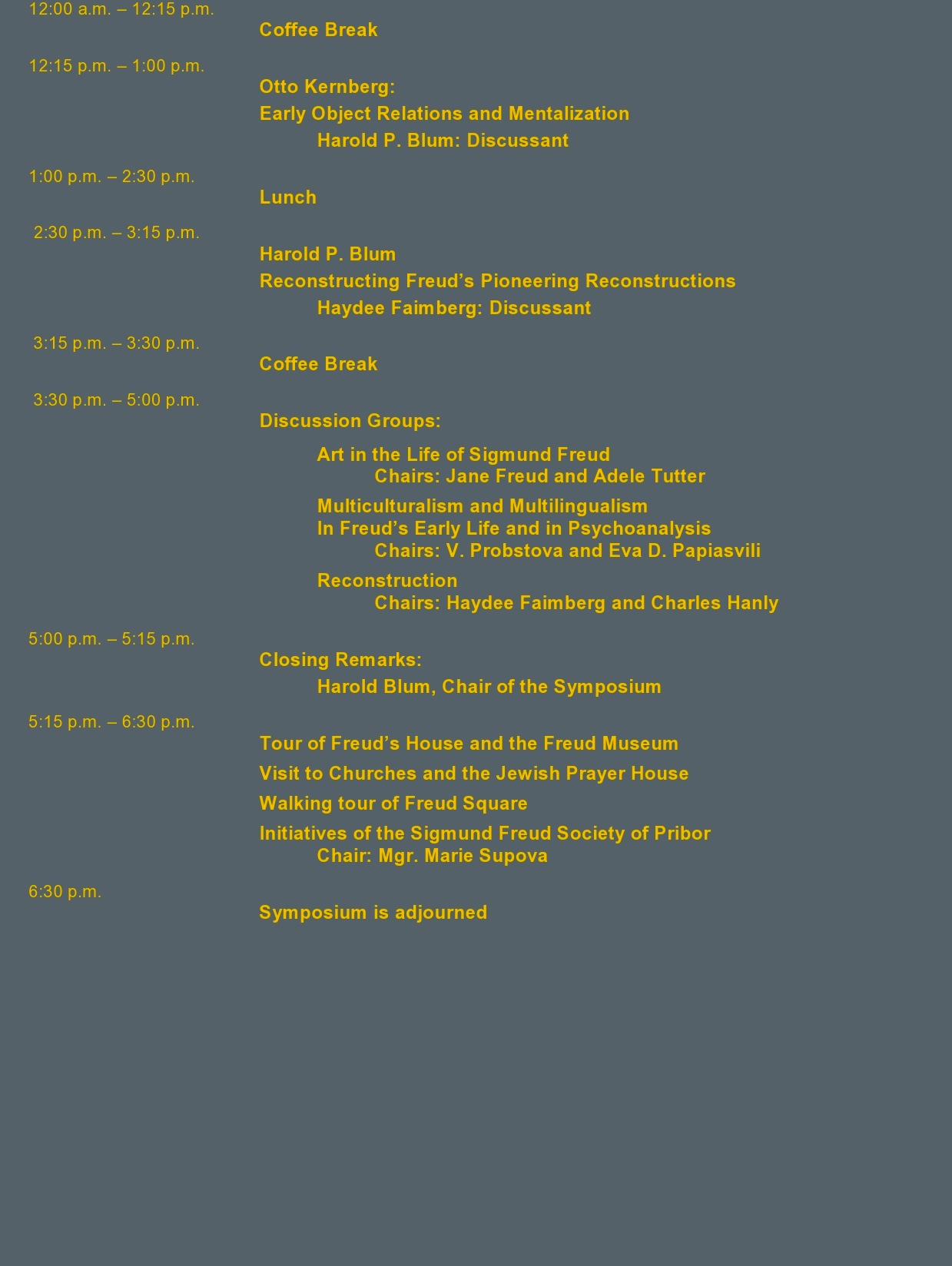 12:00 a.m. – 12:15 p.m.

Coffee Break

12:15 p.m. – 1:00 p.m.

Otto Kernberg:
Early Object Relations and Mentalization
Harold P. Blum: Discussant

1:00 p.m. – 2:30 p.m.

Lunch

2:30 p.m. – 3:15 p.m.

Harold P. Blum
Reconstructing Freud's Pioneering Reconstructions
Haydee Faimberg: Discussant

3:15 p.m. – 3:30 p.m.

Coffee Break

3:30 p.m. – 5:00 p.m.

Discussion Groups:

Art in the Life of Sigmund Freud
Chairs: Jane Freud and Adele Tutter

Multiculturalism and Multilingualism
In Freud's Early Life and in Psychoanalysis
Chairs: V. Probstova and Eva D. Papiasvili

Reconstruction
Chairs: Haydee Faimberg and Charles Hanly

5:00 p.m. – 5:15 p.m.

Closing Remarks:
Harold Blum, Chair of the Symposium

5:15 p.m. – 6:30 p.m.

Tour of Freud's House and the Freud Museum

Visit to Churches and the Jewish Prayer House

Walking tour of Freud Square

Initiatives of the Sigmund Freud Society of Pribor
Chair: Mgr. Marie Supova

6:30 p.m.

Symposium is adjourned